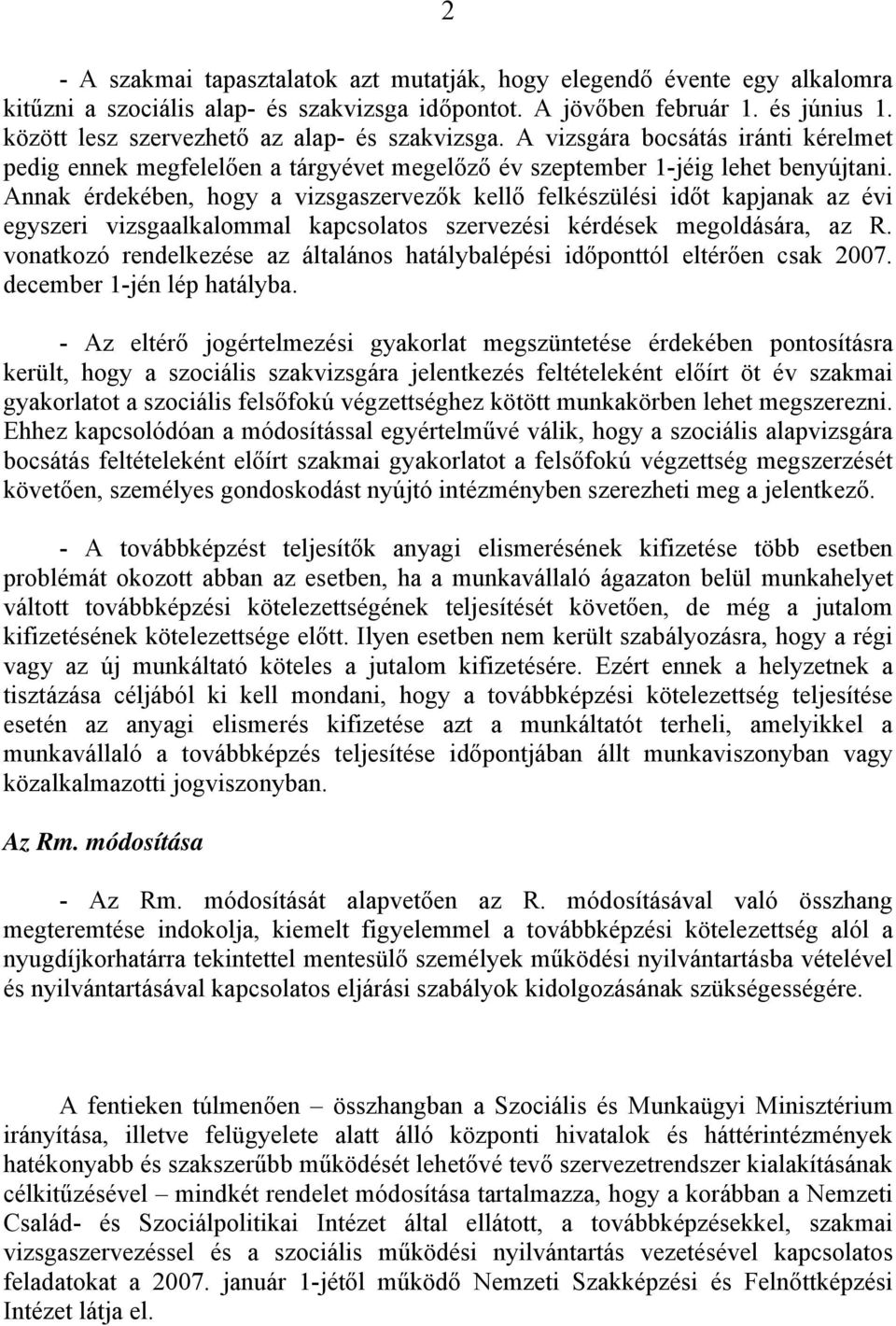 2

- A szakmai tapasztalatok azt mutatják, hogy elegendő évente egy alkalomra kitűzni a szociális alap- és szakvizsga időpontot. A jövőben február 1. és június 1. között lesz szervezhető az alap- és szakvizsga. A vizsgára bocsátás iránti kérelmet pedig ennek megfelelően a tárgyévet megelőző év szeptember 1-jéig lehet benyújtani. Annak érdekében, hogy a vizsgaszervezők kellő felkészülési időt kapjanak az évi egyszeri vizsgaalkalommal kapcsolatos szervezési kérdések megoldására, az R. vonatkozó rendelkezése az általános hatálybalépési időponttól eltérően csak 2007. december 1-jén lép hatályba.

- Az eltérő jogértelmezési gyakorlat megszüntetése érdekében pontosításra került, hogy a szociális szakvizsgára jelentkezés feltételeként előírt öt év szakmai gyakorlatot a szociális felsőfokú végzettséghez kötött munkakörben lehet megszerezni. Ehhez kapcsolódóan a módosítással egyértelművé válik, hogy a szociális alapvizsgára bocsátás feltételeként előírt szakmai gyakorlatot a felsőfokú végzettség megszerzését követően, személyes gondoskodást nyújtó intézményben szerezheti meg a jelentkező.

- A továbbképzést teljesítők anyagi elismerésének kifizetése több esetben problémát okozott abban az esetben, ha a munkavállaló ágazaton belül munkahelyet váltott továbbképzési kötelezettségének teljesítését követően, de még a jutalom kifizetésének kötelezettsége előtt. Ilyen esetben nem került szabályozásra, hogy a régi vagy az új munkáltató köteles a jutalom kifizetésére. Ezért ennek a helyzetnek a tisztázása céljából ki kell mondani, hogy a továbbképzési kötelezettség teljesítése esetén az anyagi elismerés kifizetése azt a munkáltatót terheli, amelyikkel a munkavállaló a továbbképzés teljesítése időpontjában állt munkaviszonyban vagy közalkalmazotti jogviszonyban.

Az Rm. módosítása

- Az Rm. módosítását alapvetően az R. módosításával való összhang megteremtése indokolja, kiemelt figyelemmel a továbbképzési kötelezettség alól a nyugdíjkorhatárra tekintettel mentesülő személyek működési nyilvántartásba vételével és nyilvántartásával kapcsolatos eljárási szabályok kidolgozásának szükségességére.

A fentieken túlmenően – összhangban a Szociális és Munkaügyi Minisztérium irányítása, illetve felügyelete alatt álló központi hivatalok és háttérintézmények hatékonyabb és szakszerűbb működését lehetővé tevő szervezetrendszer kialakításának célkitűzésével – mindkét rendelet módosítása tartalmazza, hogy a korábban a Nemzeti Család- és Szociálpolitikai Intézet által ellátott, a továbbképzésekkel, szakmai vizsgaszervezéssel és a szociális működési nyilvántartás vezetésével kapcsolatos feladatokat a 2007. január 1-jétől működő Nemzeti Szakképzési és Felnőttképzési Intézet látja el.